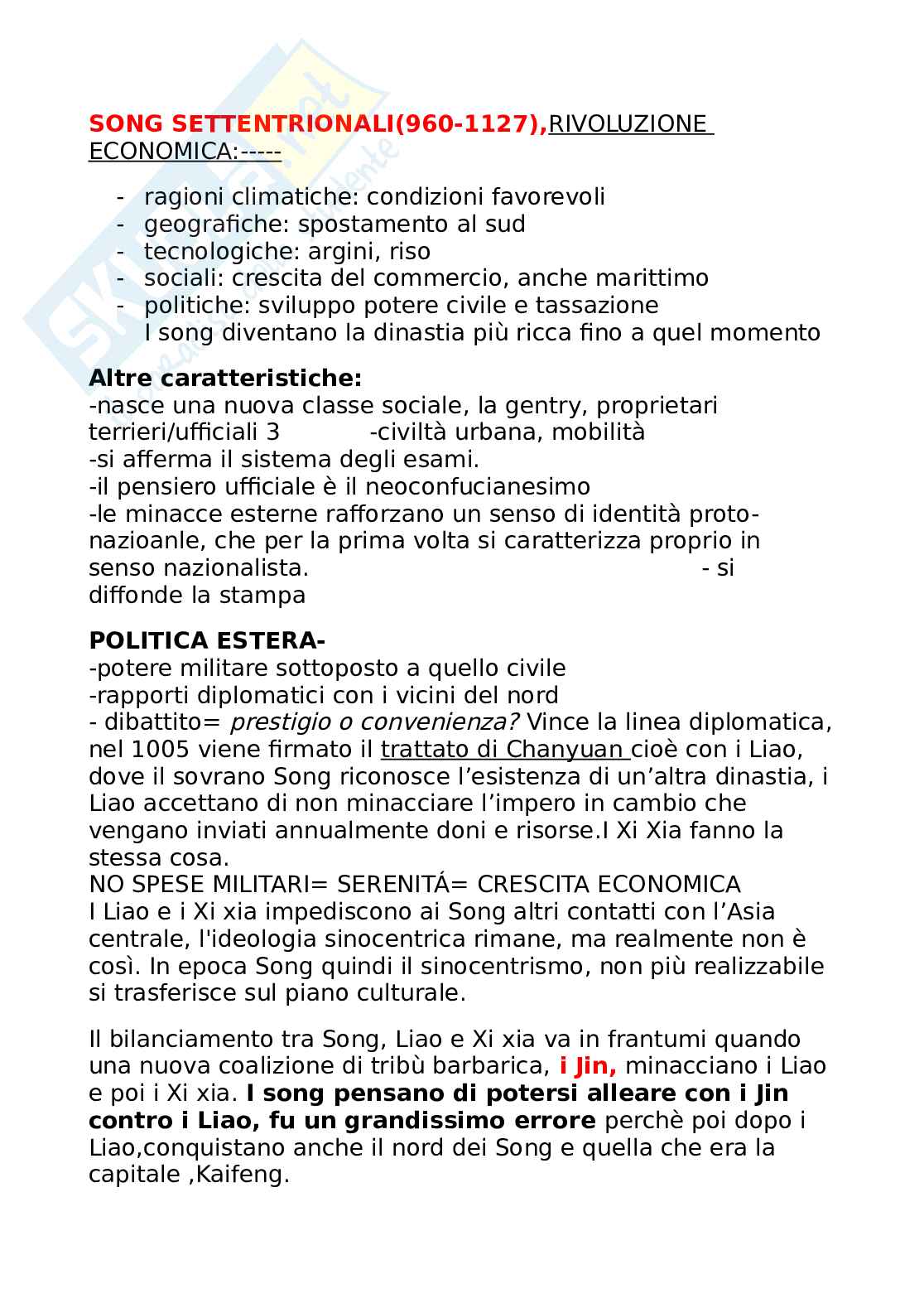 SONG SETTENTRIONALI(960-1127),RIVOLUZIONE ECONOMICA:-----

- ragioni climatiche: condizioni favorevoli
- geografiche: spostamento al sud
- tecnologiche: argini, riso
- sociali: crescita del commercio, anche marittimo
- politiche: sviluppo potere civile e tassazione
I song diventano la dinastia più ricca fino a quel momento

Altre caratteristiche:
-nasce una nuova classe sociale, la gentry, proprietari terrieri/ufficiali 3 -civiltà urbana, mobilità
-si afferma il sistema degli esami.
-il pensiero ufficiale è il neoconfucianesimo
-le minacce esterne rafforzano un senso di identità proto-nazioanle, che per la prima volta si caratterizza proprio in senso nazionalista. - si diffonde la stampa

POLITICA ESTERA-
-potere militare sottoposto a quello civile
-rapporti diplomatici con i vicini del nord
- dibattito= prestigio o convenienza? Vince la linea diplomatica, nel 1005 viene firmato il trattato di Chanyuan cioè con i Liao, dove il sovrano Song riconosce l'esistenza di un'altra dinastia, i Liao accettano di non minacciare l'impero in cambio che vengano inviati annualmente doni e risorse.I Xi Xia fanno la stessa cosa.
NO SPESE MILITARI= SERENITÁ= CRESCITA ECONOMICA
I Liao e i Xi xia impediscono ai Song altri contatti con l'Asia centrale, l'ideologia sinocentrica rimane, ma realmente non è così. In epoca Song quindi il sinocentrismo, non più realizzabile si trasferisce sul piano culturale.

Il bilanciamento tra Song, Liao e Xi xia va in frantumi quando una nuova coalizione di tribù barbarica, i Jin, minacciano i Liao e poi i Xi xia. I song pensano di potersi alleare con i Jin contro i Liao, fu un grandissimo errore perchè poi dopo i Liao,conquistano anche il nord dei Song e quella che era la capitale ,Kaifeng.